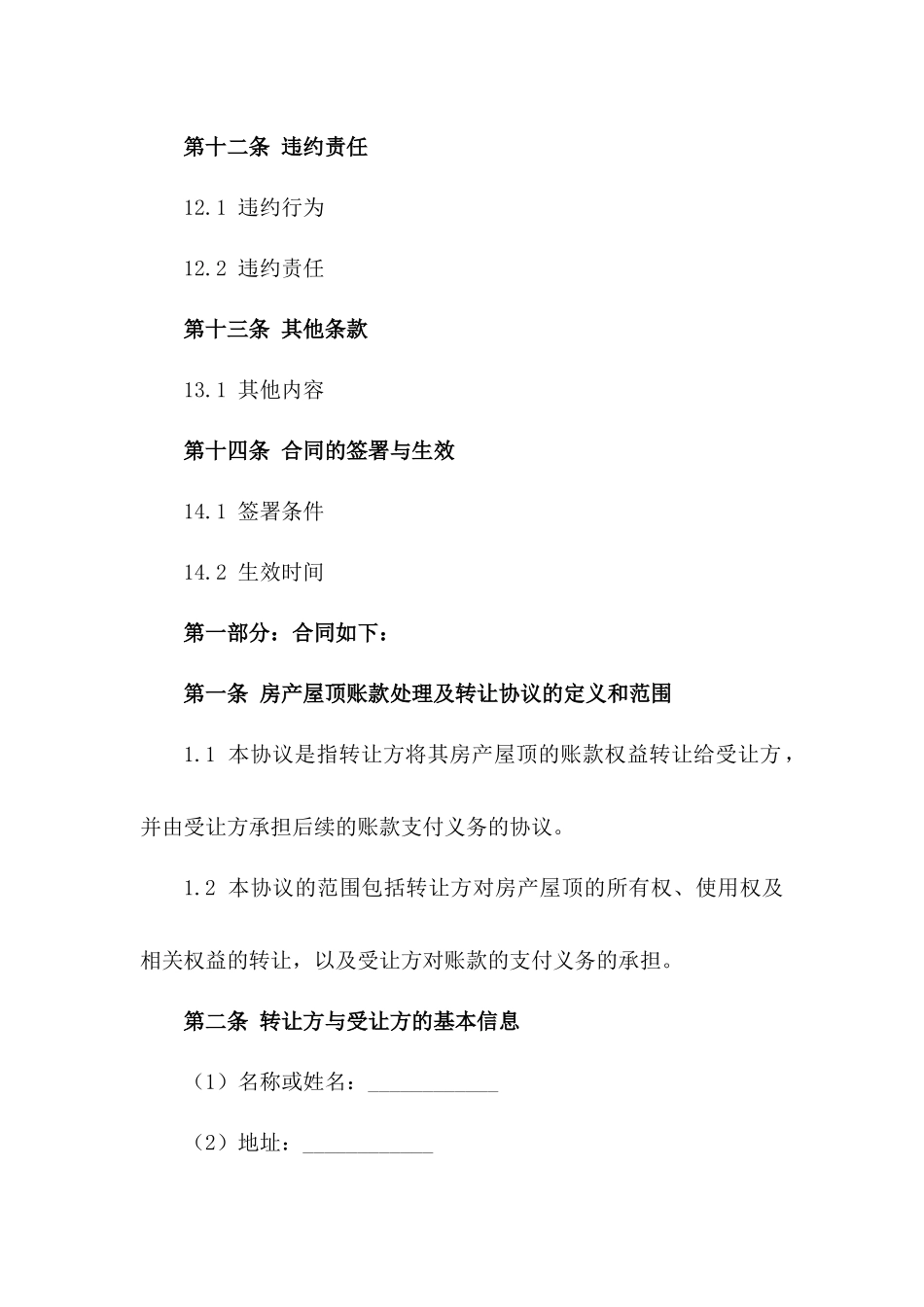 第十二条 违约责任

12.1 违约行为

12.2 违约责任

第十三条 其他条款

13.1 其他内容

第十四条 合同的签署与生效

14.1 签署条件

14.2 生效时间

第一部分：合同如下：

第一条 房产屋顶账款处理及转让协议的定义和范围

1.1 本协议是指转让方将其房产屋顶的账款权益转让给受让方，并由受让方承担后续的账款支付义务的协议。

1.2 本协议的范围包括转让方对房产屋顶的所有权、使用权及相关权益的转让，以及受让方对账款的支付义务的承担。

第二条 转让方与受让方的基本信息

（1）名称或姓名：____________

（2）地址：____________